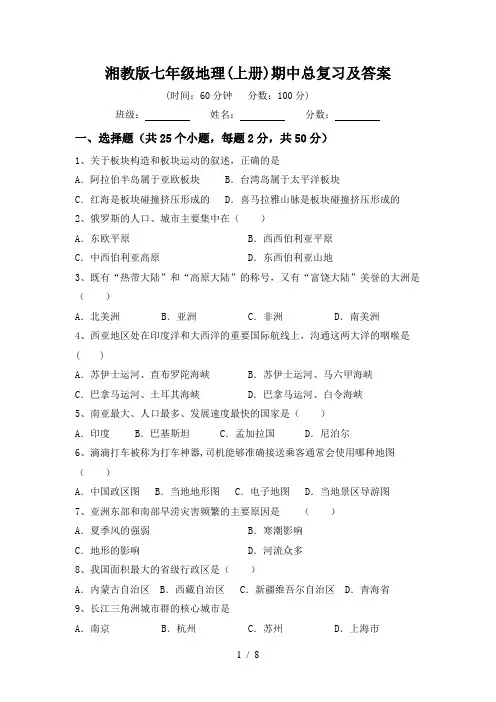 湘教版七年级地理(上册)期中总复习及答案

(时间：60 分钟　分数：100 分)

班级：________　姓名：________　分数：________

一、选择题（共 25 个小题，每题 2 分，共 50 分）

1、关于板块构造和板块运动的叙述，正确的是

A. 阿拉伯半岛属于亚欧板块　B. 台湾岛属于太平洋板块

C. 红海是板块碰撞挤压形成的　D. 喜马拉雅山脉是板块碰撞挤压形成的

2、俄罗斯的人口、城市主要集中在（　）

A. 东欧平原　B. 西西伯利亚平原

C. 中西伯利亚高原　D. 东西伯利亚山地

3、既有“热带大陆”和“高原大陆”的称号，又有“富饶大陆”美誉的大洲是（　）

A. 北美洲　B. 亚洲　C. 非洲　D. 南美洲

4、西亚地区处在印度洋和大西洋的重要国际航线上，沟通这两大洋的咽喉是（　）

A. 苏伊士运河、直布罗陀海峡　B. 苏伊士运河、马六甲海峡

C. 巴拿马运河、土耳其海峡　D. 巴拿马运河、白令海峡

5、南亚最大、人口最多、发展速度最快的国家是（　）

A. 印度　B. 巴基斯坦　C. 孟加拉国　D. 尼泊尔

6、滴滴打车被称为打车神器，司机能够准确接送乘客通常会使用哪种地图（　）

A. 中国政区图　B. 当地地形图　C. 电子地图　D. 当地景区导游图

7、亚洲东部和南部旱涝灾害频繁的主要原因是　（　）

A. 夏季风的强弱　B. 寒潮影响

C. 地形的影响　D. 河流众多

8、我国面积最大的省级行政区是（　）

A. 内蒙古自治区　B. 西藏自治区　C. 新疆维吾尔自治区　D. 青海省

9、长江三角洲城市群的核心城市是

A. 南京　B. 杭州　C. 苏州　D. 上海市

1 / 8